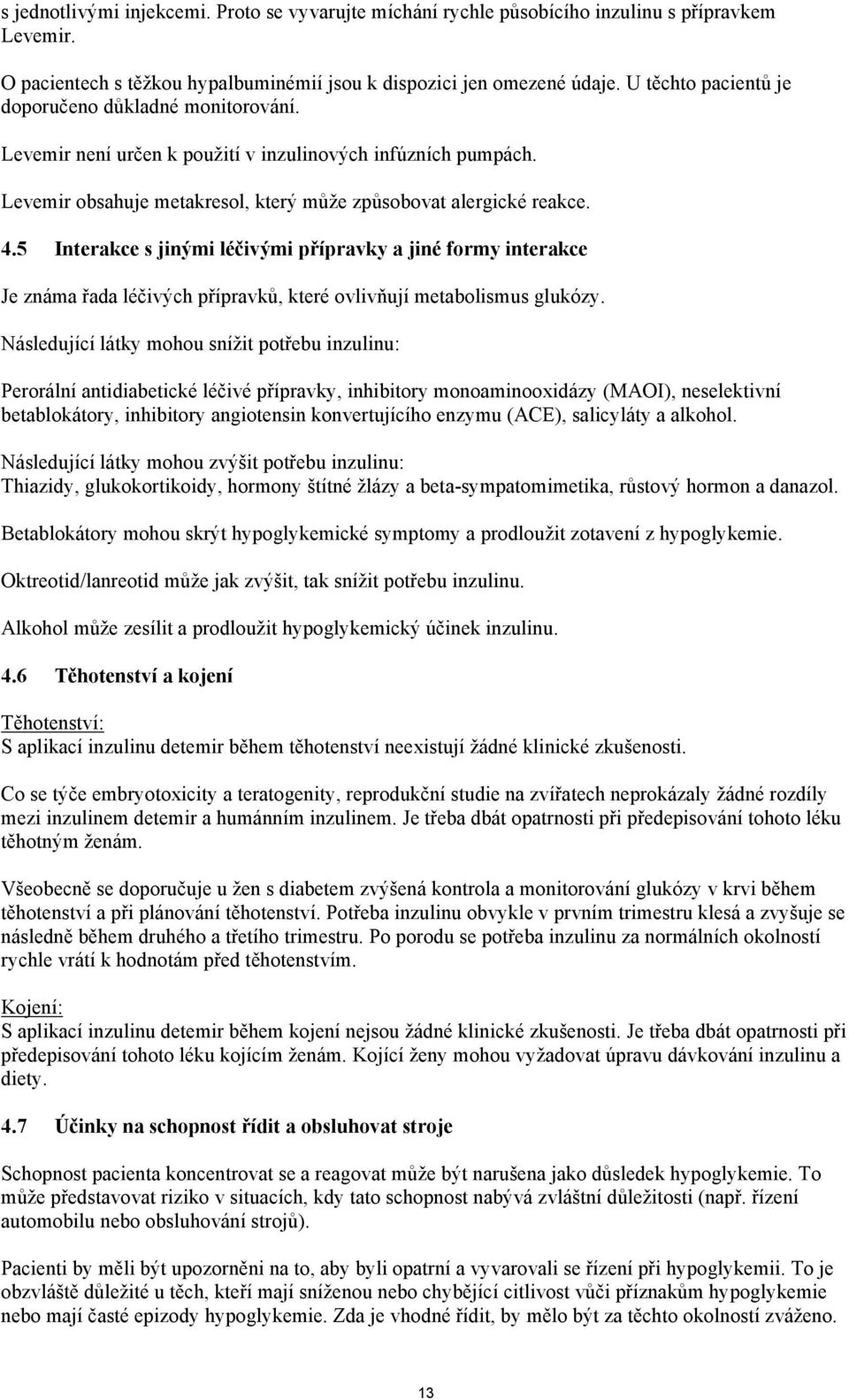 s jednotlivými injekcemi. Proto se vyvarujte míchání rychle působícího inzulinu s přípravkem Levemir.

O pacientech s těžkou hypalbuminémií jsou k dispozici jen omezené údaje. U těchto pacientů je doporučeno důkladné monitorování.

Levemir není určen k použití v inzulinových infúzních pumpách.

Levemir obsahuje metakresol, který může způsobovat alergické reakce.

4.5 Interakce s jinými léčivými přípravky a jiné formy interakce

Je známa řada léčivých přípravků, které ovlivňují metabolismus glukózy.

Následující látky mohou snížit potřebu inzulinu:

Perorální antidiabetické léčivé přípravky, inhibitory monoaminooxidázy (MAOI), neselektivní betablokátory, inhibitory angiotensin konvertujícího enzymu (ACE), salicyláty a alkohol.

Následující látky mohou zvýšit potřebu inzulinu:
Thiazidy, glukokortikoidy, hormony štítné žlázy a beta-sympatomimetika, růstový hormon a danazol.

Betablokátory mohou skrýt hypoglykemické symptomy a prodloužit zotavení z hypoglykemie.

Oktreotid/lanreotid může jak zvýšit, tak snížit potřebu inzulinu.

Alkohol může zesílit a prodloužit hypoglykemický účinek inzulinu.

4.6 Těhotenství a kojení

Těhotenství:
S aplikací inzulinu detemir během těhotenství neexistují žádné klinické zkušenosti.

Co se týče embryotoxicity a teratogenity, reprodukční studie na zvířatech neprokázaly žádné rozdíly mezi inzulinem detemir a humánním inzulinem. Je třeba dbát opatrnosti při předepisování tohoto léku těhotným ženám.

Všeobecně se doporučuje u žen s diabetem zvýšená kontrola a monitorování glukózy v krvi během těhotenství a při plánování těhotenství. Potřeba inzulinu obvykle v prvním trimestru klesá a zvyšuje se následně během druhého a třetího trimestru. Po porodu se potřeba inzulinu za normálních okolností rychle vrátí k hodnotám před těhotenstvím.

Kojení:
S aplikací inzulinu detemir během kojení nejsou žádné klinické zkušenosti. Je třeba dbát opatrnosti při předepisování tohoto léku kojícím ženám. Kojící ženy mohou vyžadovat úpravu dávkování inzulinu a diety.

4.7 Účinky na schopnost řídit a obsluhovat stroje

Schopnost pacienta koncentrovat se a reagovat může být narušena jako důsledek hypoglykemie. To může představovat riziko v situacích, kdy tato schopnost nabývá zvláštní důležitosti (např. řízení automobilu nebo obsluhování strojů).

Pacienti by měli být upozorněni na to, aby byli opatrní a vyvarovali se řízení při hypoglykemii. To je obzvláště důležité u těch, kteří mají sníženou nebo chybějící citlivost vůči příznakům hypoglykemie nebo mají časté epizody hypoglykemie. Zda je vhodné řídit, by mělo být za těchto okolností zváženo.

13